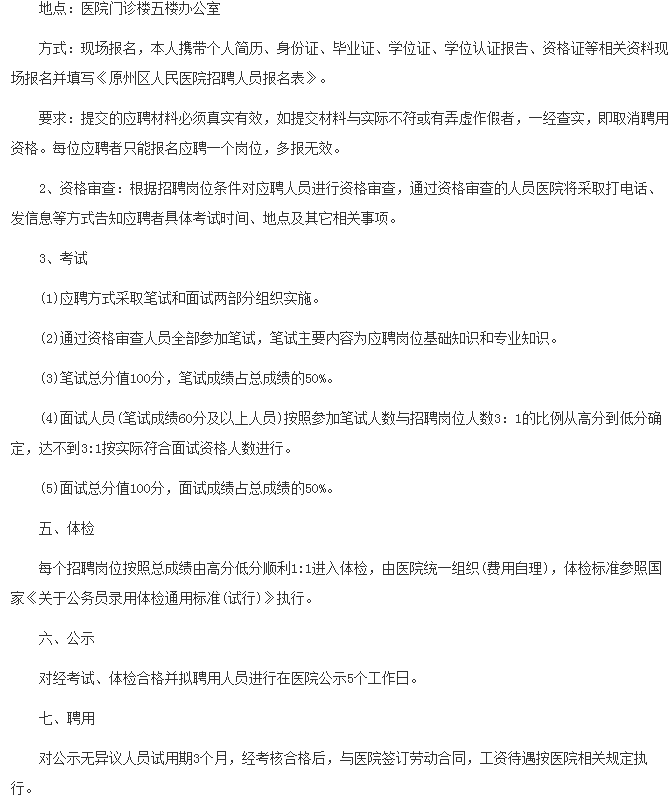 地点：医院门诊楼五楼办公室

方式：现场报名，本人携带个人简历、身份证、毕业证、学位证、学位认证报告、资格证等相关资料现场报名并填写《原州区人民医院招聘人员报名表》。

要求：提交的应聘材料必须真实有效，如提交材料与实际不符或有弄虚作假者，一经查实，即取消聘用资格。每位应聘者只能报名应聘一个岗位，多报无效。

2、资格审查：根据招聘岗位条件对应聘人员进行资格审查，通过资格审查的人员医院将采取打电话、发信息等方式告知应聘者具体考试时间、地点及其它相关事项。

3、考试

(1)应聘方式采取笔试和面试两部分组织实施。

(2)通过资格审查人员全部参加笔试，笔试主要内容为应聘岗位基础知识和专业知识。

(3)笔试总分值100分，笔试成绩占总成绩的50%。

(4)面试人员(笔试成绩60分及以上人员)按照参加笔试人数与招聘岗位人数3：1的比例从高分到低分确定，达不到3:1按实际符合面试资格人数进行。

(5)面试总分值100分，面试成绩占总成绩的50%。

五、体检

每个招聘岗位按照总成绩由高分低分顺利1:1进入体检，由医院统一组织(费用自理)，体检标准参照国家《关于公务员录用体检通用标准(试行)》执行。

六、公示

对经考试、体检合格并拟聘用人员进行在医院公示5个工作日。

七、聘用

对公示无异议人员试用期3个月，经考核合格后，与医院签订劳动合同，工资待遇按医院相关规定执行。